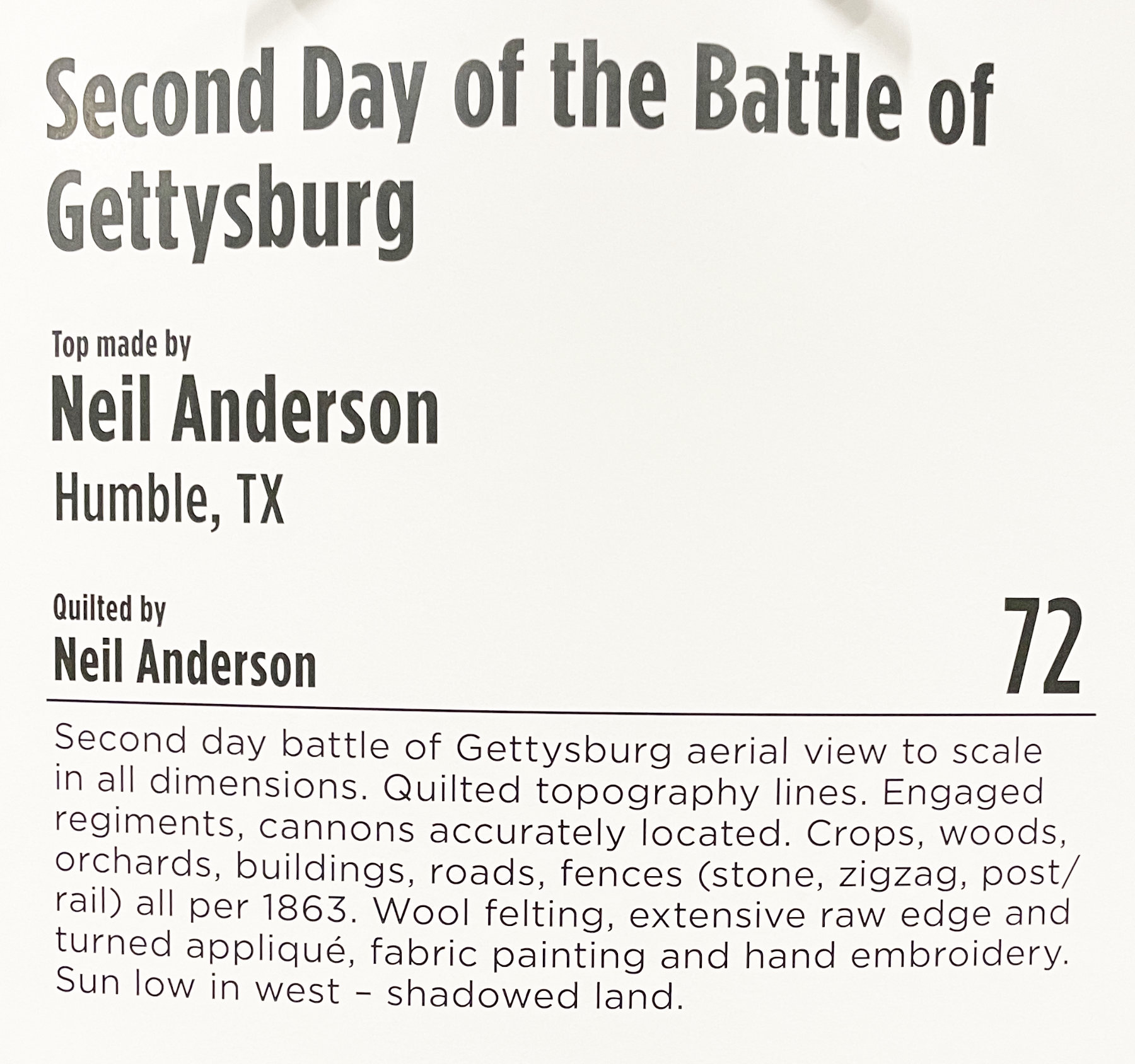 Second Day of the Battle of Gettysburg

Top made by
Neil Anderson
Humble, TX

Quilted by
Neil Anderson

72

Second day battle of Gettysburg aerial view to scale in all dimensions. Quilted topography lines. Engaged regiments, cannons accurately located. Crops, woods, orchards, buildings, roads, fences (stone, zigzag, post/rail) all per 1863. Wool felting, extensive raw edge and turned appliqué, fabric painting and hand embroidery. Sun low in west – shadowed land.